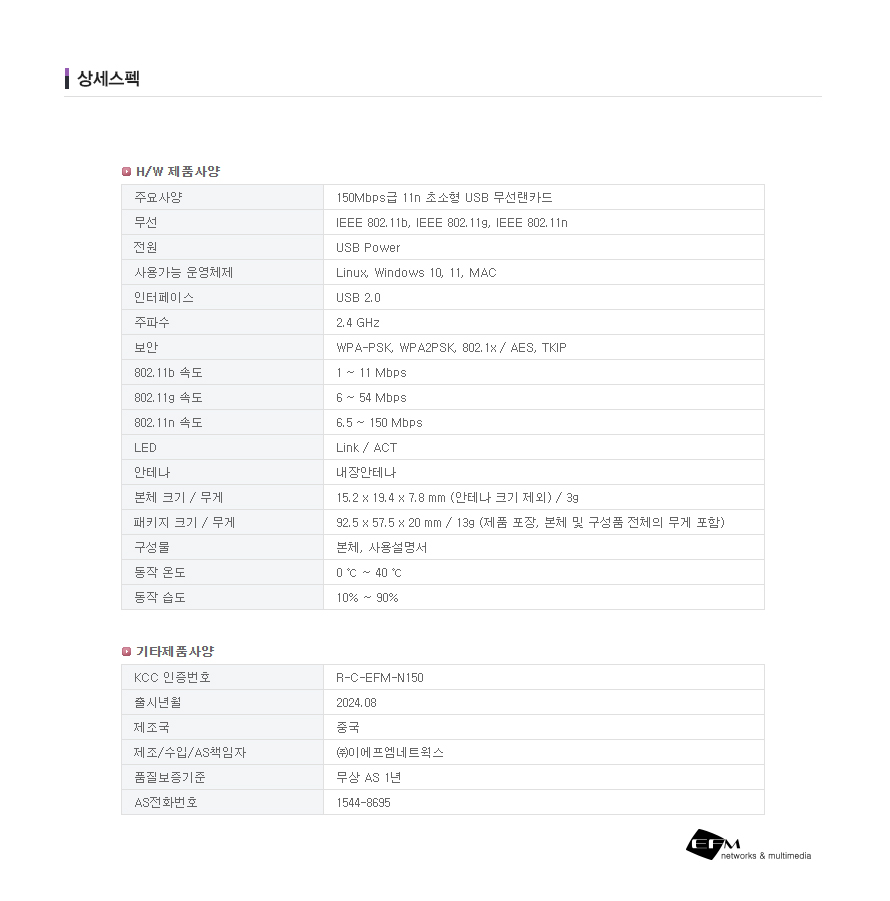 상세스펙

H/W 제품사양

| 주요사양 | 150Mbps급 11n 초소형 USB 무선랜카드 |
|---|---|
| 무선 | IEEE 802.11b, IEEE 802.11g, IEEE 802.11n |
| 전원 | USB Power |
| 사용가능 운영체제 | Linux, Windows 10, 11, MAC |
| 인터페이스 | USB 2.0 |
| 주파수 | 2.4 GHz |
| 보안 | WPA-PSK, WPA2PSK, 802.1x / AES, TKIP |
| 802.11b 속도 | 1 ~ 11 Mbps |
| 802.11g 속도 | 6 ~ 54 Mbps |
| 802.11n 속도 | 6.5 ~ 150 Mbps |
| LED | Link / ACT |
| 안테나 | 내장안테나 |
| 본체 크기 / 무게 | 15.2 x 19.4 x 7.8 mm (안테나 크기 제외) / 3g |
| 패키지 크기 / 무게 | 92.5 x 57.5 x 20 mm / 13g (제품 포장, 본체 및 구성품 전체의 무게 포함) |
| 구성물 | 본체, 사용설명서 |
| 동작 온도 | 0 ℃ ~ 40 ℃ |
| 동작 습도 | 10% ~ 90% |

기타제품사양

| KCC 인증번호 | R-C-EFM-N150 |
|---|---|
| 출시년월 | 2024.08 |
| 제조국 | 중국 |
| 제조/수입/AS책임자 | ㈜이에프엠네트웍스 |
| 품질보증기준 | 무상 AS 1년 |
| AS전화번호 | 1544-8695 |

EFM networks & multimedia